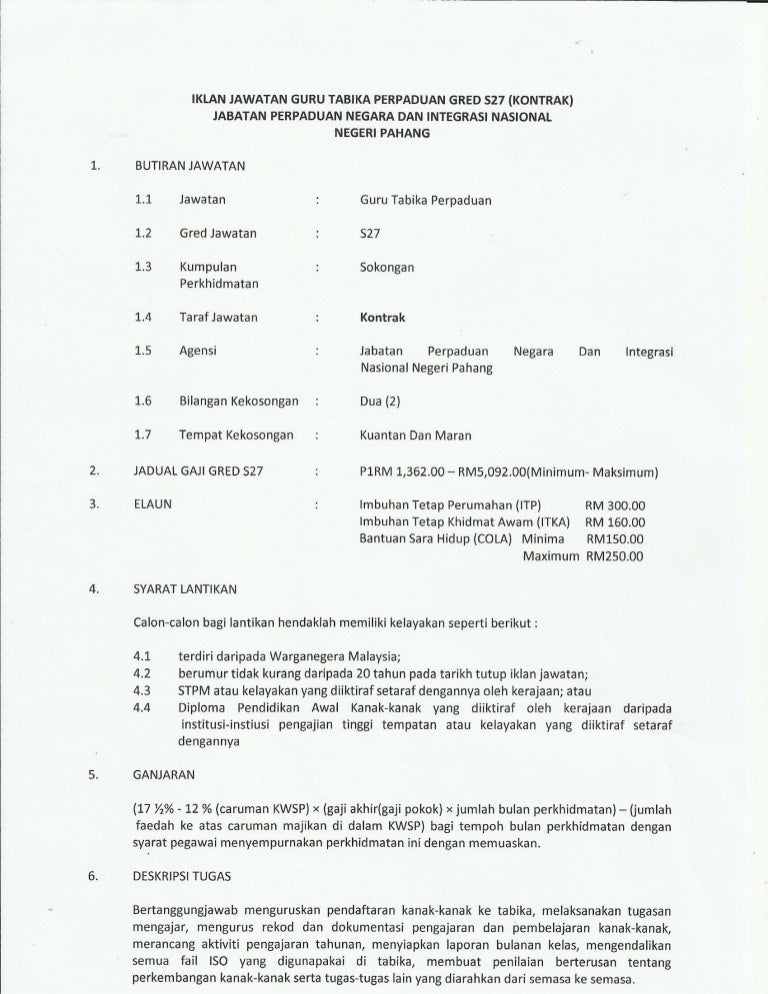 IKLAN JAWATAN GURU TABIKA PERPADUAN GRED S27 (KONTRAK)
JABATAN PERPADUAN NEGARA DAN INTEGRASI NASIONAL
NEGERI PAHANG

1. BUTIRAN JAWATAN

1.1 Jawatan : Guru Tabika Perpaduan

1.2 Gred Jawatan : S27

1.3 Kumpulan Perkhidmatan : Sokongan

1.4 Taraf Jawatan : Kontrak

1.5 Agensi : Jabatan Perpaduan Negara Dan Integrasi Nasional Negeri Pahang

1.6 Bilangan Kekosongan : Dua (2)

1.7 Tempat Kekosongan : Kuantan Dan Maran

2. JADUAL GAJI GRED S27 : P1RM 1,362.00 – RM5,092.00(Minimum- Maksimum)

3. ELAUN : Imbuhan Tetap Perumahan (ITP) RM 300.00
Imbuhan Tetap Khidmat Awam (ITKA) RM 160.00
Bantuan Sara Hidup (COLA) Minima RM150.00
Maximum RM250.00

4. SYARAT LANTIKAN

Calon-calon bagi lantikan hendaklah memiliki kelayakan seperti berikut :

4.1 terdiri daripada Warganegera Malaysia;
4.2 berumur tidak kurang daripada 20 tahun pada tarikh tutup iklan jawatan;
4.3 STPM atau kelayakan yang diiktiraf setaraf dengannya oleh kerajaan; atau
4.4 Diploma Pendidikan Awal Kanak-kanak yang diiktiraf oleh kerajaan daripada institusi-instiusi pengajian tinggi tempatan atau kelayakan yang diiktiraf setaraf dengannya

5. GANJARAN

(17 ½% - 12 % (caruman KWSP) × (gaji akhir(gaji pokok) × jumlah bulan perkhidmatan) – (jumlah faedah ke atas caruman majikan di dalam KWSP) bagi tempoh bulan perkhidmatan dengan syarat pegawai menyempurnakan perkhidmatan ini dengan memuaskan.

6. DESKRIPSI TUGAS

Bertanggungjawab menguruskan pendaftaran kanak-kanak ke tabika, melaksanakan tugasan mengajar, mengurus rekod dan dokumentasi pengajaran dan pembelajaran kanak-kanak, merancang aktiviti pengajaran tahunan, menyiapkan laporan bulanan kelas, mengendalikan semua fail ISO yang digunapakai di tabika, membuat penilaian berterusan tentang perkembangan kanak-kanak serta tugas-tugas lain yang diarahkan dari semasa ke semasa.